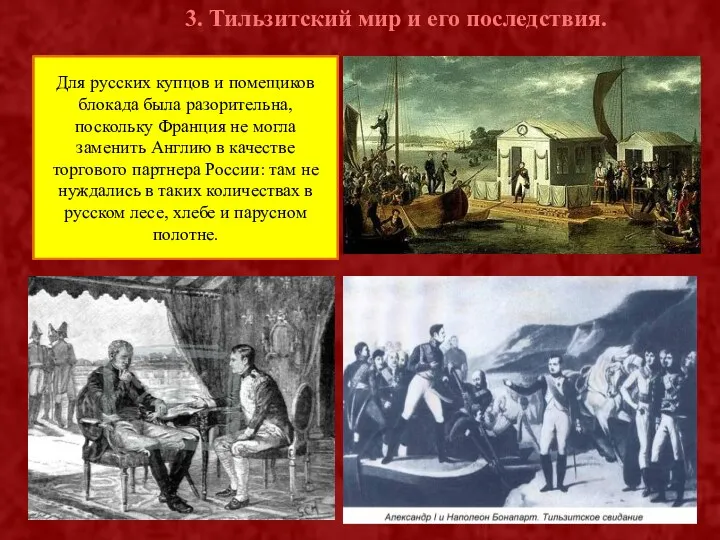 3. Тильзитский мир и его последствия.

Для русских купцов и помещиков блокада была разорительна, поскольку Франция не могла заменить Англию в качестве торгового партнера России: там не нуждались в таких количествах в русском лесе, хлебе и парусном полотне.

Александр I и Наполеон Бонапарт. Тильзитское свидание